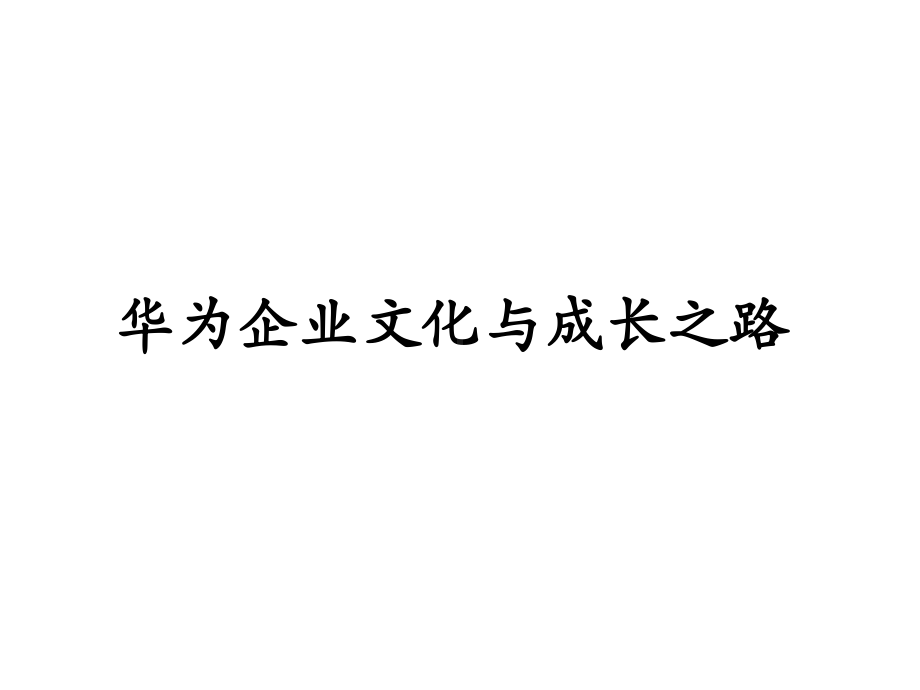 华为企业文化与成长之路